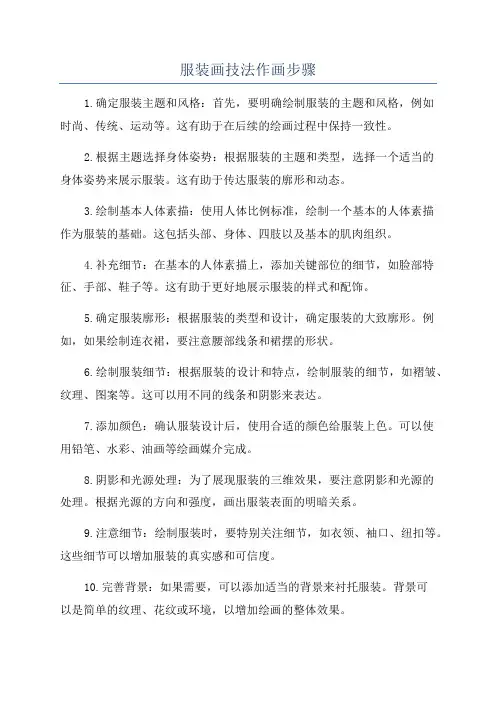 服装画技法作画步骤

1.确定服装主题和风格：首先，要明确绘制服装的主题和风格，例如时尚、传统、运动等。这有助于在后续的绘画过程中保持一致性。

2.根据主题选择身体姿势：根据服装的主题和类型，选择一个适当的身体姿势来展示服装。这有助于传达服装的廓形和动态。

3.绘制基本人体素描：使用人体比例标准，绘制一个基本的人体素描作为服装的基础。这包括头部、身体、四肢以及基本的肌肉组织。

4.补充细节：在基本的人体素描上，添加关键部位的细节，如脸部特征、手部、鞋子等。这有助于更好地展示服装的样式和配饰。

5.确定服装廓形：根据服装的类型和设计，确定服装的大致廓形。例如，如果绘制连衣裙，要注意腰部线条和裙摆的形状。

6.绘制服装细节：根据服装的设计和特点，绘制服装的细节，如褶皱、纹理、图案等。这可以用不同的线条和阴影来表达。

7.添加颜色：确认服装设计后，使用合适的颜色给服装上色。可以使用铅笔、水彩、油画等绘画媒介完成。

8.阴影和光源处理：为了展现服装的三维效果，要注意阴影和光源的处理。根据光源的方向和强度，画出服装表面的明暗关系。

9.注意细节：绘制服装时，要特别关注细节，如衣领、袖口、纽扣等。这些细节可以增加服装的真实感和可信度。

10.完善背景：如果需要，可以添加适当的背景来衬托服装。背景可以是简单的纹理、花纹或环境，以增加绘画的整体效果。